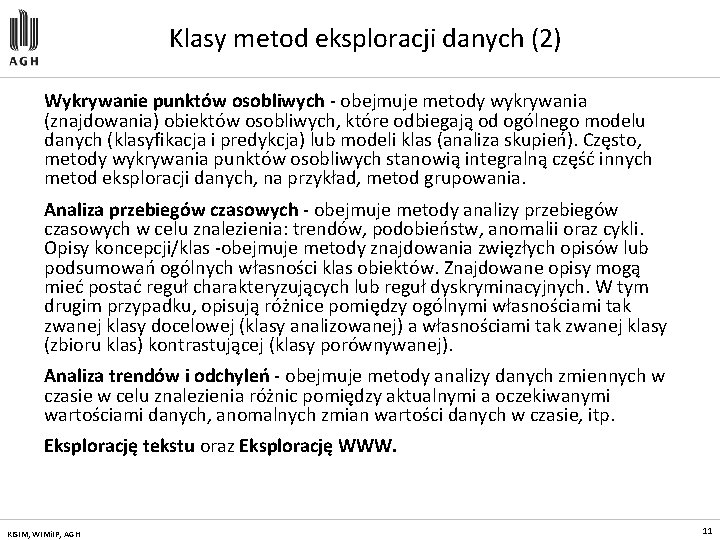 AGH

Klasy metod eksploracji danych (2)

Wykrywanie punktów osobliwych - obejmuje metody wykrywania (znajdowania) obiektów osobliwych, które odbiegają od ogólnego modelu danych (klasyfikacja i predykcja) lub modeli klas (analiza skupień). Często, metody wykrywania punktów osobliwych stanowią integralną część innych metod eksploracji danych, na przykład, metod grupowania.

Analiza przebiegów czasowych - obejmuje metody analizy przebiegów czasowych w celu znalezienia: trendów, podobieństw, anomalii oraz cykli. Opisy koncepcji/klas -obejmuje metody znajdowania zwięzłych opisów lub podsumowań ogólnych własności klas obiektów. Znajdowane opisy mogą mieć postać reguł charakteryzujących lub reguł dyskryminacyjnych. W tym drugim przypadku, opisują różnice pomiędzy ogólnymi własnościami tak zwanej klasy docelowej (klasy analizowanej) a własnościami tak zwanej klasy (zbioru klas) kontrastującej (klasy porównywanej).

Analiza trendów i odchyleń - obejmuje metody analizy danych zmiennych w czasie w celu znalezienia różnic pomiędzy aktualnymi a oczekiwanymi wartościami danych, anomalnych zmian wartości danych w czasie, itp.

Eksplorację tekstu oraz Eksplorację WWW.

KISIM, WIMiIP, AGH

11